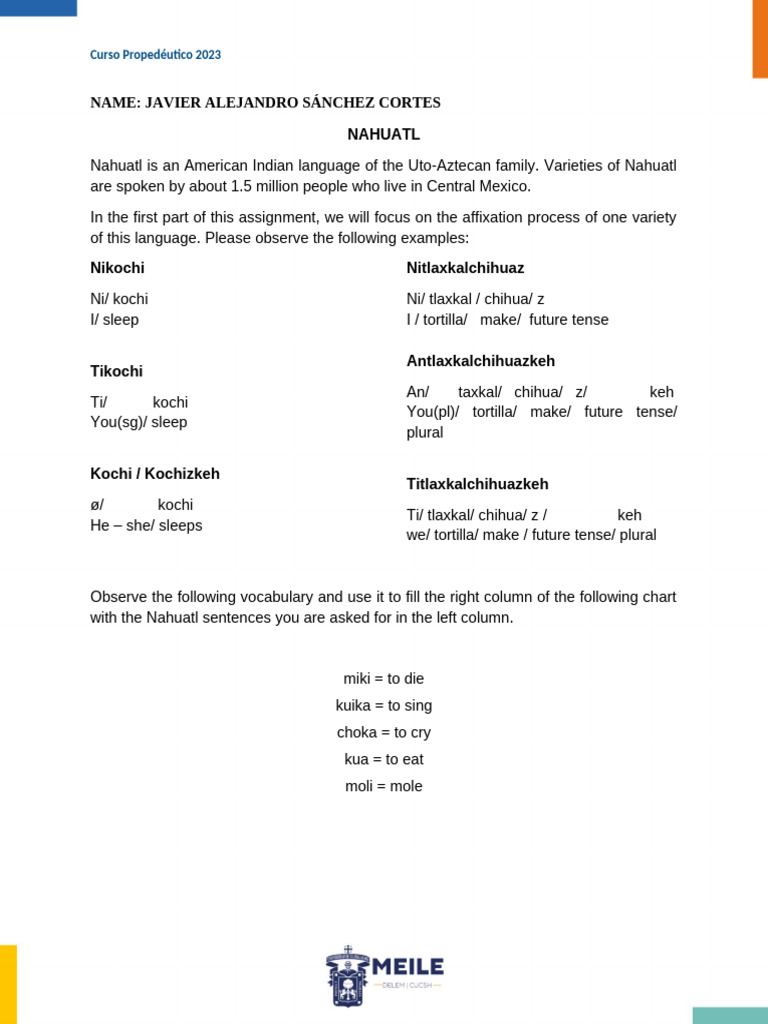 Curso Propedéutico 2023

NAME: JAVIER ALEJANDRO SÁNCHEZ CORTES

NAHUATL

Nahuatl is an American Indian language of the Uto-Aztecan family. Varieties of Nahuatl are spoken by about 1.5 million people who live in Central Mexico.

In the first part of this assignment, we will focus on the affixation process of one variety of this language. Please observe the following examples:

Nikochi

Ni/ kochi
I/ sleep

Tikochi

Ti/ kochi
You(sg)/ sleep

Kochi / Kochizkeh

ø/ kochi
He – she/ sleeps

Nitlaxkalchihuaz

Ni/ tlaxkal / chihua/ z
I / tortilla/ make/ future tense

Antlaxkalchihuazkeh

An/ taxkal/ chihua/ z/ keh
You(pl)/ tortilla/ make/ future tense/ plural

Titlaxkalchihuazkeh

Ti/ tlaxkal/ chihua/ z / keh
we/ tortilla/ make / future tense/ plural

Observe the following vocabulary and use it to fill the right column of the following chart with the Nahuatl sentences you are asked for in the left column.

miki = to die
kuika = to sing
choka = to cry
kua = to eat
moli = mole

MEILE
DELEM | CUCSH